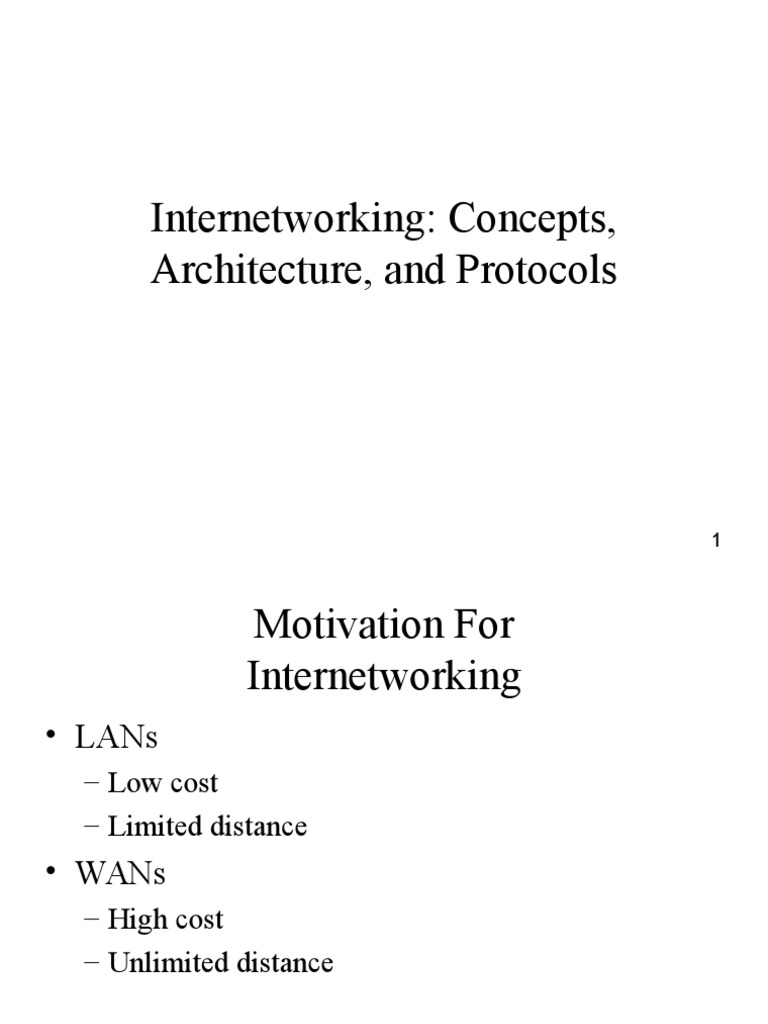 Internetworking: Concepts, Architecture, and Protocols

1

Motivation For Internetworking

• LANs
– Low cost
– Limited distance
• WANs
– High cost
– Unlimited distance